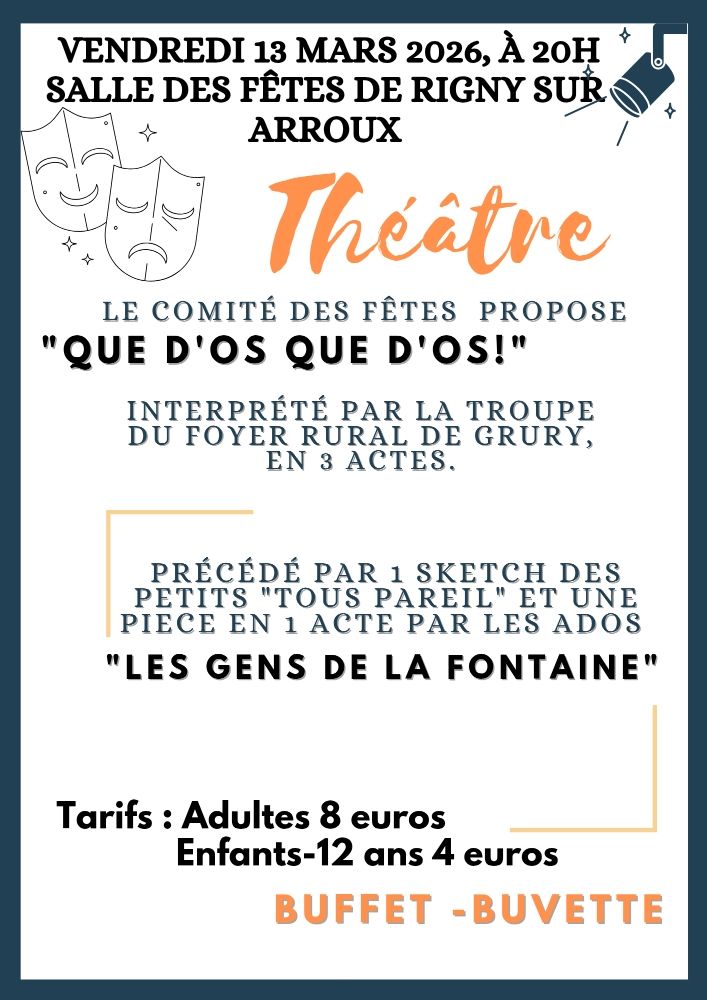 VENDREDI 13 MARS 2026, À 20H
SALLE DES FÊTES DE RIGNY SUR ARROUX

Théâtre

LE COMITÉ DES FÊTES PROPOSE
"QUE D'OS QUE D'OS!"

INTERPRÉTÉ PAR LA TROUPE DU FOYER RURAL DE GRURY, EN 3 ACTES.

PRÉCÉDÉ PAR 1 SKETCH DES PETITS "TOUS PAREIL" ET UNE PIECE EN 1 ACTE PAR LES ADOS
"LES GENS DE LA FONTAINE"

Tarifs : Adultes 8 euros
Enfants-12 ans 4 euros

BUFFET -BUVETTE